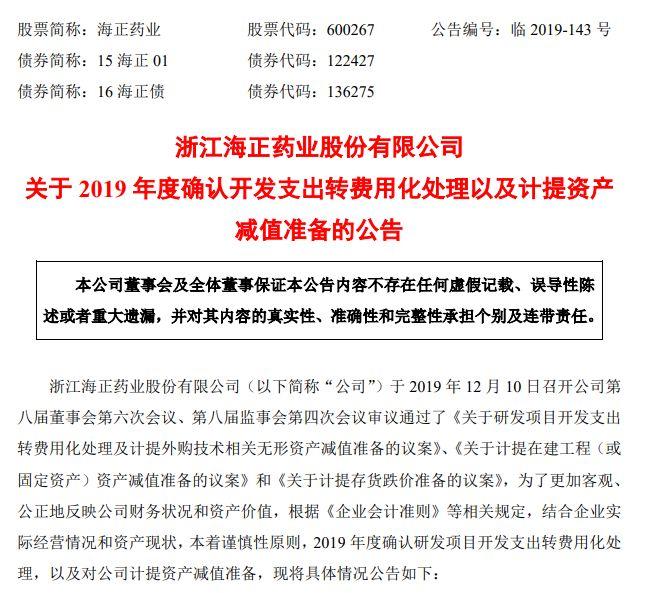 股票简称：海正药业　　　股票代码：600267　　　公告编号：临 2019-143 号
债券简称：15 海正 01　　　债券代码：122427
债券简称：16 海正债　　　债券代码：136275

浙江海正药业股份有限公司
关于 2019 年度确认开发支出转费用化处理以及计提资产减值准备的公告

本公司董事会及全体董事保证本公告内容不存在任何虚假记载、误导性陈述或者重大遗漏，并对其内容的真实性、准确性和完整性承担个别及连带责任。

浙江海正药业股份有限公司（以下简称“公司”）于 2019 年 12 月 10 日召开公司第八届董事会第六次会议、第八届监事会第四次会议审议通过了《关于研发项目开发支出转费用化处理及计提外购技术相关无形资产减值准备的议案》、《关于计提在建工程（或固定资产）资产减值准备的议案》和《关于计提存货跌价准备的议案》，为了更加客观、公正地反映公司财务状况和资产价值，根据《企业会计准则》等相关规定，结合企业实际经营情况和资产现状，本着谨慎性原则，2019 年度确认研发项目开发支出转费用化处理，以及对公司计提资产减值准备，现将具体情况公告如下：